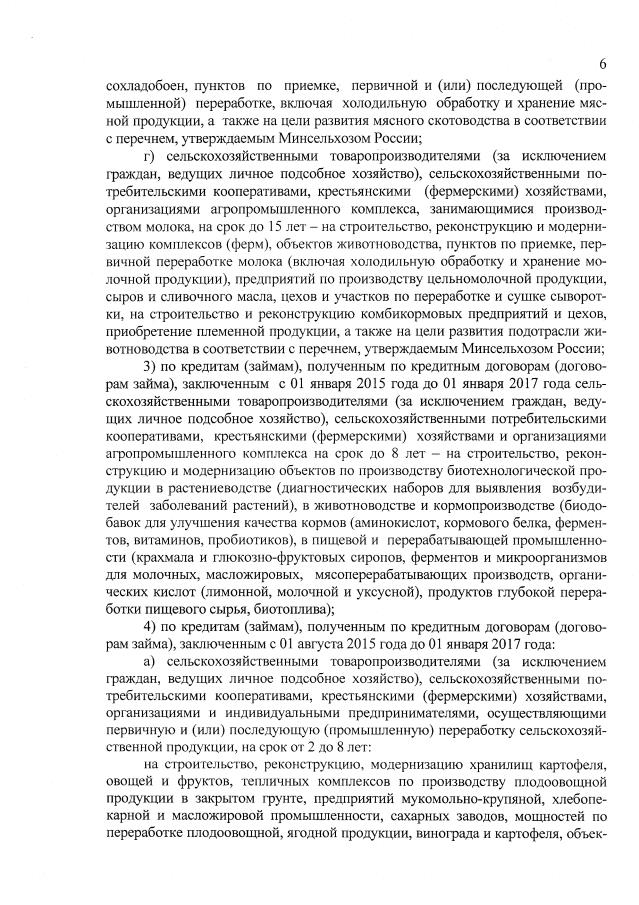 6

сохладобоен, пунктов по приемке, первичной и (или) последующей (промышленной) переработке, включая холодильную обработку и хранение мясной продукции, а также на цели развития мясного скотоводства в соответствии с перечнем, утверждаемым Минсельхозом России;

г) сельскохозяйственными товаропроизводителями (за исключением граждан, ведущих личное подсобное хозяйство), сельскохозяйственными потребительскими кооперативами, крестьянскими (фермерскими) хозяйствами, организациями агропромышленного комплекса, занимающимися производством молока, на срок до 15 лет – на строительство, реконструкцию и модернизацию комплексов (ферм), объектов животноводства, пунктов по приемке, первичной переработке молока (включая холодильную обработку и хранение молочной продукции), предприятий по производству цельномолочной продукции, сыров и сливочного масла, цехов и участков по переработке и сушке сыворотки, на строительство и реконструкцию комбикормовых предприятий и цехов, приобретение племенной продукции, а также на цели развития подотрасли животноводства в соответствии с перечнем, утверждаемым Минсельхозом России;

3) по кредитам (займам), полученным по кредитным договорам (договорам займа), заключенным с 01 января 2015 года до 01 января 2017 года сельскохозяйственными товаропроизводителями (за исключением граждан, ведущих личное подсобное хозяйство), сельскохозяйственными потребительскими кооперативами, крестьянскими (фермерскими) хозяйствами и организациями агропромышленного комплекса на срок до 8 лет – на строительство, реконструкцию и модернизацию объектов по производству биотехнологической продукции в растениеводстве (диагностических наборов для выявления возбудителей заболеваний растений), в животноводстве и кормопроизводстве (биодобавок для улучшения качества кормов (аминокислот, кормового белка, ферментов, витаминов, пробиотиков), в пищевой и перерабатывающей промышленности (крахмала и глюкозно-фруктовых сиропов, ферментов и микроорганизмов для молочных, масложировых, мясоперерабатывающих производств, органических кислот (лимонной, молочной и уксусной), продуктов глубокой переработки пищевого сырья, биотоплива);

4) по кредитам (займам), полученным по кредитным договорам (договорам займа), заключенным с 01 августа 2015 года до 01 января 2017 года:

а) сельскохозяйственными товаропроизводителями (за исключением граждан, ведущих личное подсобное хозяйство), сельскохозяйственными потребительскими кооперативами, крестьянскими (фермерскими) хозяйствами, организациями и индивидуальными предпринимателями, осуществляющими первичную и (или) последующую (промышленную) переработку сельскохозяйственной продукции, на срок от 2 до 8 лет:

на строительство, реконструкцию, модернизацию хранилищ картофеля, овощей и фруктов, тепличных комплексов по производству плодоовощной продукции в закрытом грунте, предприятий мукомольно-крупяной, хлебопекарной и масложировой промышленности, сахарных заводов, мощностей по переработке плодоовощной, ягодной продукции, винограда и картофеля, объек-